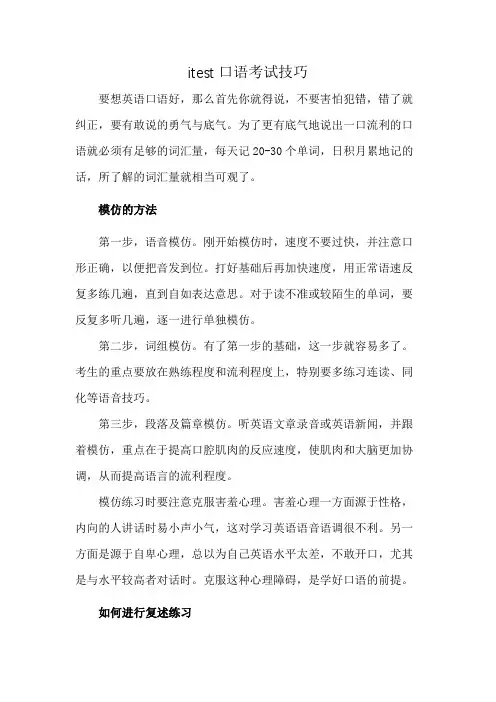 itest 口语考试技巧

要想英语口语好，那么首先你就得说，不要害怕犯错，错了就纠正，要有敢说的勇气与底气。为了更有底气地说出一口流利的口语就必须有足够的词汇量，每天记 20-30 个单词，日积月累地记的话，所了解的词汇量就相当可观了。

模仿的方法

第一步，语音模仿。刚开始模仿时，速度不要过快，并注意口形正确，以便把音发到位。打好基础后再加快速度，用正常语速反复多练几遍，直到自如表达意思。对于读不准或较陌生的单词，要反复多听几遍，逐一进行单独模仿。

第二步，词组模仿。有了第一步的基础，这一步就容易多了。考生的重点要放在熟练程度和流利程度上，特别要多练习连读、同化等语音技巧。

第三步，段落及篇章模仿。听英语文章录音或英语新闻，并跟着模仿，重点在于提高口腔肌肉的反应速度，使肌肉和大脑更加协调，从而提高语言的流利程度。

模仿练习时要注意克服害羞心理。害羞心理一方面源于性格，内向的人讲话时易小声小气，这对学习英语语音语调很不利。另一方面是源于自卑心理，总以为自己英语水平太差，不敢开口，尤其是与水平较高者对话时。克服这种心理障碍，是学好口语的前提。

如何进行复述练习